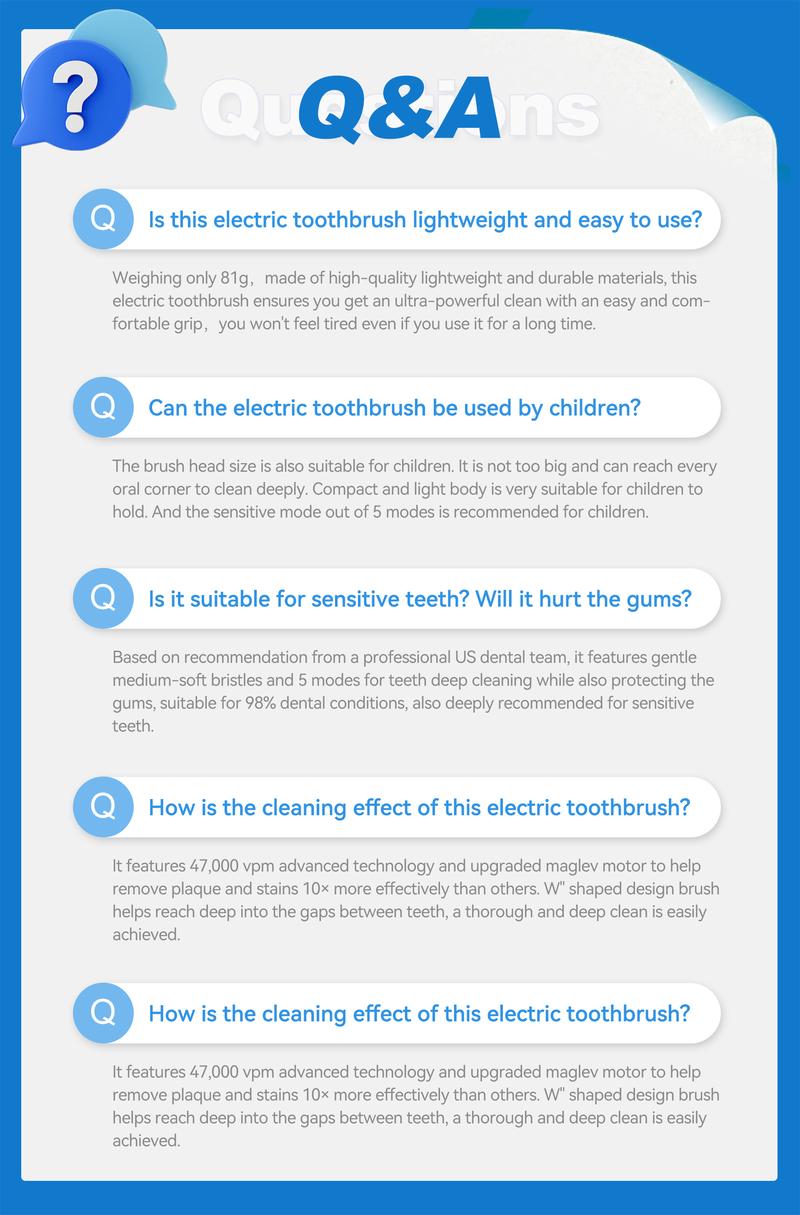 ?

Questions

Q&A

Q Is this electric toothbrush lightweight and easy to use?

Weighing only 81g， made of high-quality lightweight and durable materials, this electric toothbrush ensures you get an ultra-powerful clean with an easy and comfortable grip， you won't feel tired even if you use it for a long time.

Q Can the electric toothbrush be used by children?

The brush head size is also suitable for children. It is not too big and can reach every oral corner to clean deeply. Compact and light body is very suitable for children to hold. And the sensitive mode out of 5 modes is recommended for children.

Q Is it suitable for sensitive teeth? Will it hurt the gums?

Based on recommendation from a professional US dental team, it features gentle medium-soft bristles and 5 modes for teeth deep cleaning while also protecting the gums, suitable for 98% dental conditions, also deeply recommended for sensitive teeth.

Q How is the cleaning effect of this electric toothbrush?

It features 47,000 vpm advanced technology and upgraded maglev motor to help remove plaque and stains 10× more effectively than others. W" shaped design brush helps reach deep into the gaps between teeth, a thorough and deep clean is easily achieved.

Q How is the cleaning effect of this electric toothbrush?

It features 47,000 vpm advanced technology and upgraded maglev motor to help remove plaque and stains 10× more effectively than others. W" shaped design brush helps reach deep into the gaps between teeth, a thorough and deep clean is easily achieved.